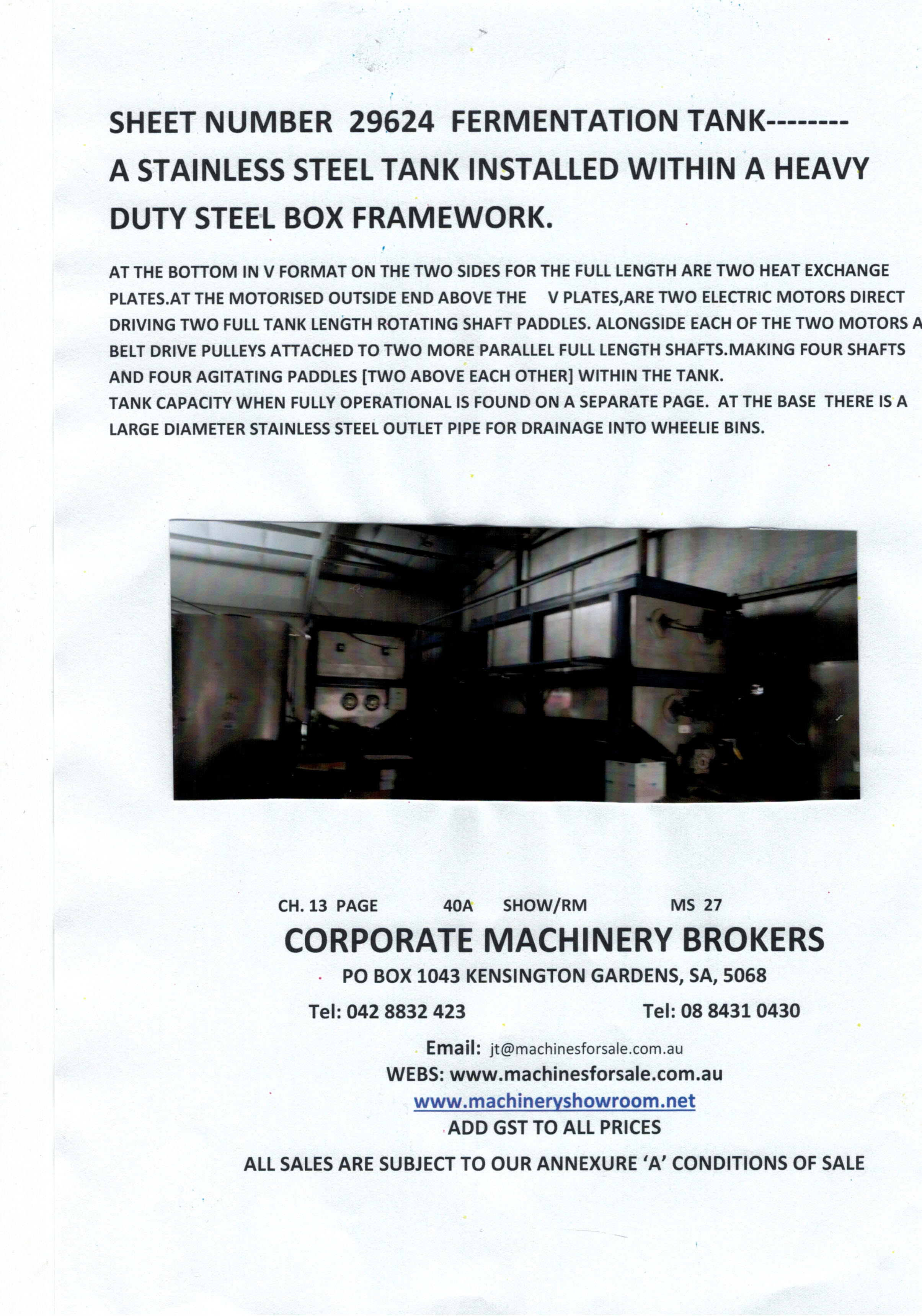 SHEET NUMBER 29624 FERMENTATION TANK--------
A STAINLESS STEEL TANK INSTALLED WITHIN A HEAVY DUTY STEEL BOX FRAMEWORK.

AT THE BOTTOM IN V FORMAT ON THE TWO SIDES FOR THE FULL LENGTH ARE TWO HEAT EXCHANGE PLATES.AT THE MOTORISED OUTSIDE END ABOVE THE V PLATES,ARE TWO ELECTRIC MOTORS DIRECT DRIVING TWO FULL TANK LENGTH ROTATING SHAFT PADDLES. ALONGSIDE EACH OF THE TWO MOTORS A BELT DRIVE PULLEYS ATTACHED TO TWO MORE PARALLEL FULL LENGTH SHAFTS.MAKING FOUR SHAFTS AND FOUR AGITATING PADDLES [TWO ABOVE EACH OTHER] WITHIN THE TANK.
TANK CAPACITY WHEN FULLY OPERATIONAL IS FOUND ON A SEPARATE PAGE. AT THE BASE THERE IS A LARGE DIAMETER STAINLESS STEEL OUTLET PIPE FOR DRAINAGE INTO WHEELIE BINS.

CH. 13 PAGE 40A SHOW/RM MS 27
CORPORATE MACHINERY BROKERS
PO BOX 1043 KENSINGTON GARDENS, SA, 5068
Tel: 042 8832 423 Tel: 08 8431 0430
Email: jt@machinesforsale.com.au
WEBS: www.machinesforsale.com.au
www.machineryshowroom.net
ADD GST TO ALL PRICES
ALL SALES ARE SUBJECT TO OUR ANNEXURE 'A' CONDITIONS OF SALE